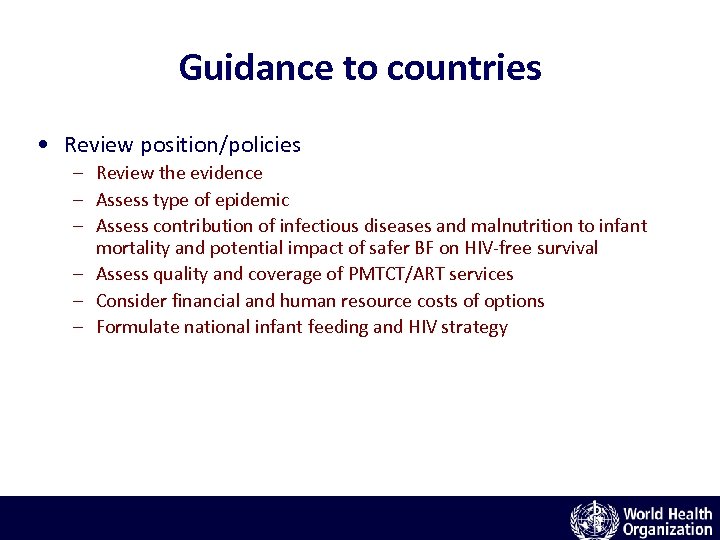 Guidance to countries

• Review position/policies
– Review the evidence
– Assess type of epidemic
– Assess contribution of infectious diseases and malnutrition to infant mortality and potential impact of safer BF on HIV-free survival
– Assess quality and coverage of PMTCT/ART services
– Consider financial and human resource costs of options
– Formulate national infant feeding and HIV strategy

World Health Organization